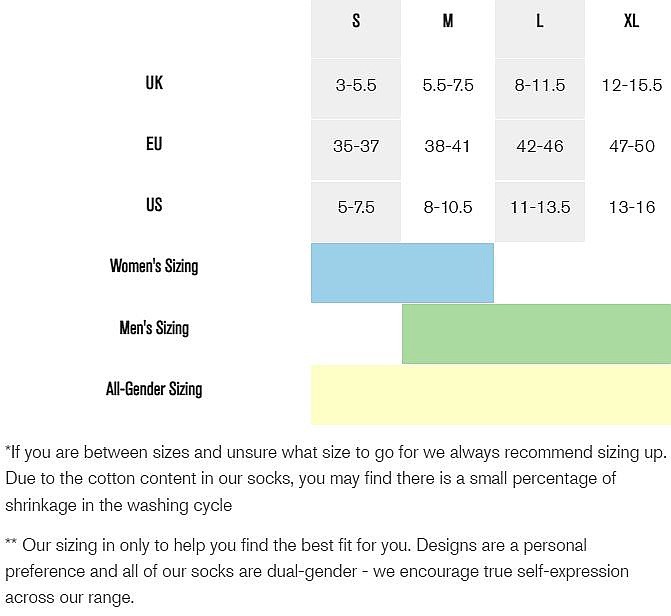 | | S | M | L | XL |
|---|---|---|---|---|
| UK | 3-5.5 | 5.5-7.5 | 8-11.5 | 12-15.5 |
| EU | 35-37 | 38-41 | 42-46 | 47-50 |
| US | 5-7.5 | 8-10.5 | 11-13.5 | 13-16 |
| Women's Sizing | | | | |
| Men's Sizing | | | | |
| All-Gender Sizing | | | | |

*If you are between sizes and unsure what size to go for we always recommend sizing up. Due to the cotton content in our socks, you may find there is a small percentage of shrinkage in the washing cycle

** Our sizing in only to help you find the best fit for you. Designs are a personal preference and all of our socks are dual-gender - we encourage true self-expression across our range.